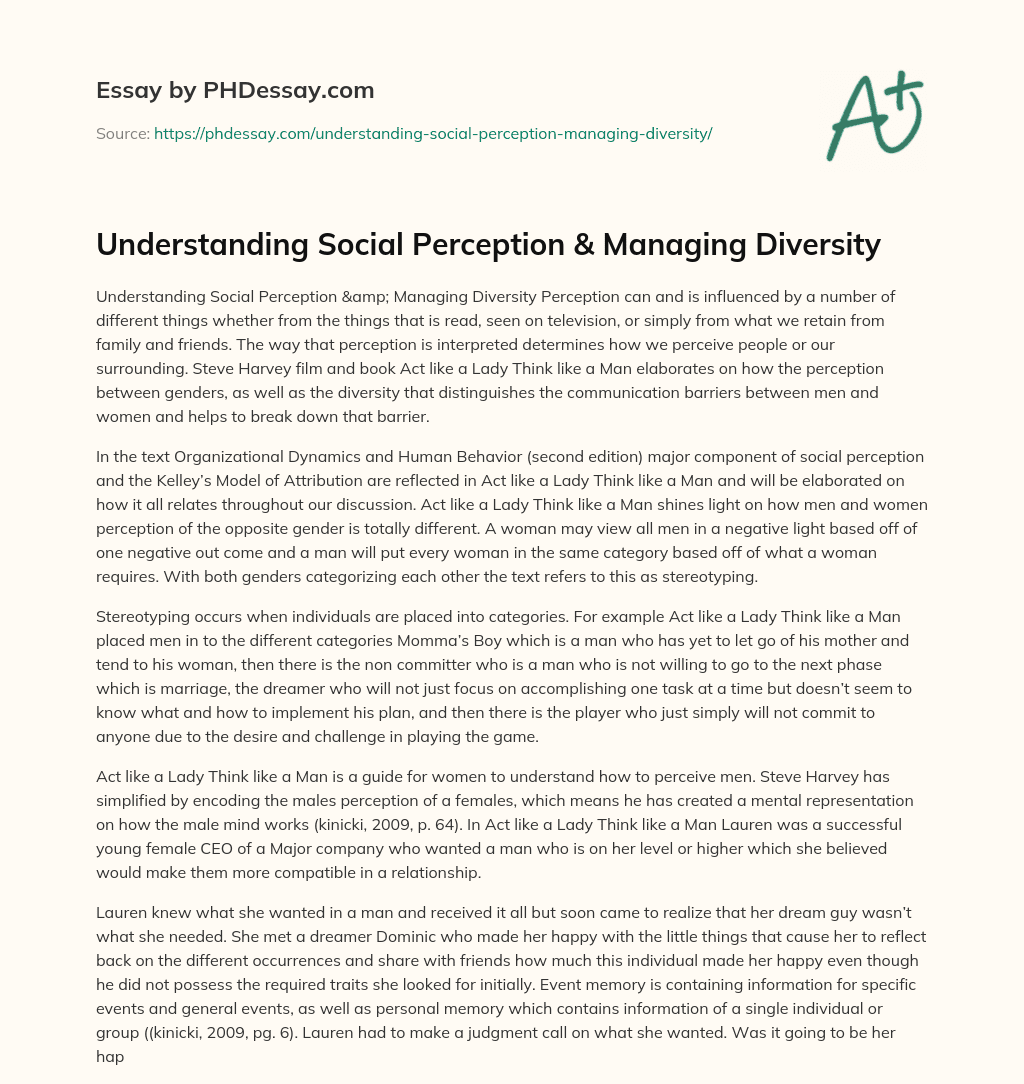 Essay by PHDessay.com

Source: https://phdessay.com/understanding-social-perception-managing-diversity/

A+

Understanding Social Perception & Managing Diversity

Understanding Social Perception &amp; Managing Diversity Perception can and is influenced by a number of different things whether from the things that is read, seen on television, or simply from what we retain from family and friends. The way that perception is interpreted determines how we perceive people or our surrounding. Steve Harvey film and book Act like a Lady Think like a Man elaborates on how the perception between genders, as well as the diversity that distinguishes the communication barriers between men and women and helps to break down that barrier.

In the text Organizational Dynamics and Human Behavior (second edition) major component of social perception and the Kelley's Model of Attribution are reflected in Act like a Lady Think like a Man and will be elaborated on how it all relates throughout our discussion. Act like a Lady Think like a Man shines light on how men and women perception of the opposite gender is totally different. A woman may view all men in a negative light based off of one negative out come and a man will put every woman in the same category based off of what a woman requires. With both genders categorizing each other the text refers to this as stereotyping.

Stereotyping occurs when individuals are placed into categories. For example Act like a Lady Think like a Man placed men in to the different categories Momma's Boy which is a man who has yet to let go of his mother and tend to his woman, then there is the non committer who is a man who is not willing to go to the next phase which is marriage, the dreamer who will not just focus on accomplishing one task at a time but doesn't seem to know what and how to implement his plan, and then there is the player who just simply will not commit to anyone due to the desire and challenge in playing the game.

Act like a Lady Think like a Man is a guide for women to understand how to perceive men. Steve Harvey has simplified by encoding the males perception of a females, which means he has created a mental representation on how the male mind works (kinicki, 2009, p. 64). In Act like a Lady Think like a Man Lauren was a successful young female CEO of a Major company who wanted a man who is on her level or higher which she believed would make them more compatible in a relationship.

Lauren knew what she wanted in a man and received it all but soon came to realize that her dream guy wasn't what she needed. She met a dreamer Dominic who made her happy with the little things that cause her to reflect back on the different occurrences and share with friends how much this individual made her happy even though he did not possess the required traits she looked for initially. Event memory is containing information for specific events and general events, as well as personal memory which contains information of a single individual or group ((kinicki, 2009, pg. 6). Lauren had to make a judgment call on what she wanted. Was it going to be her hap